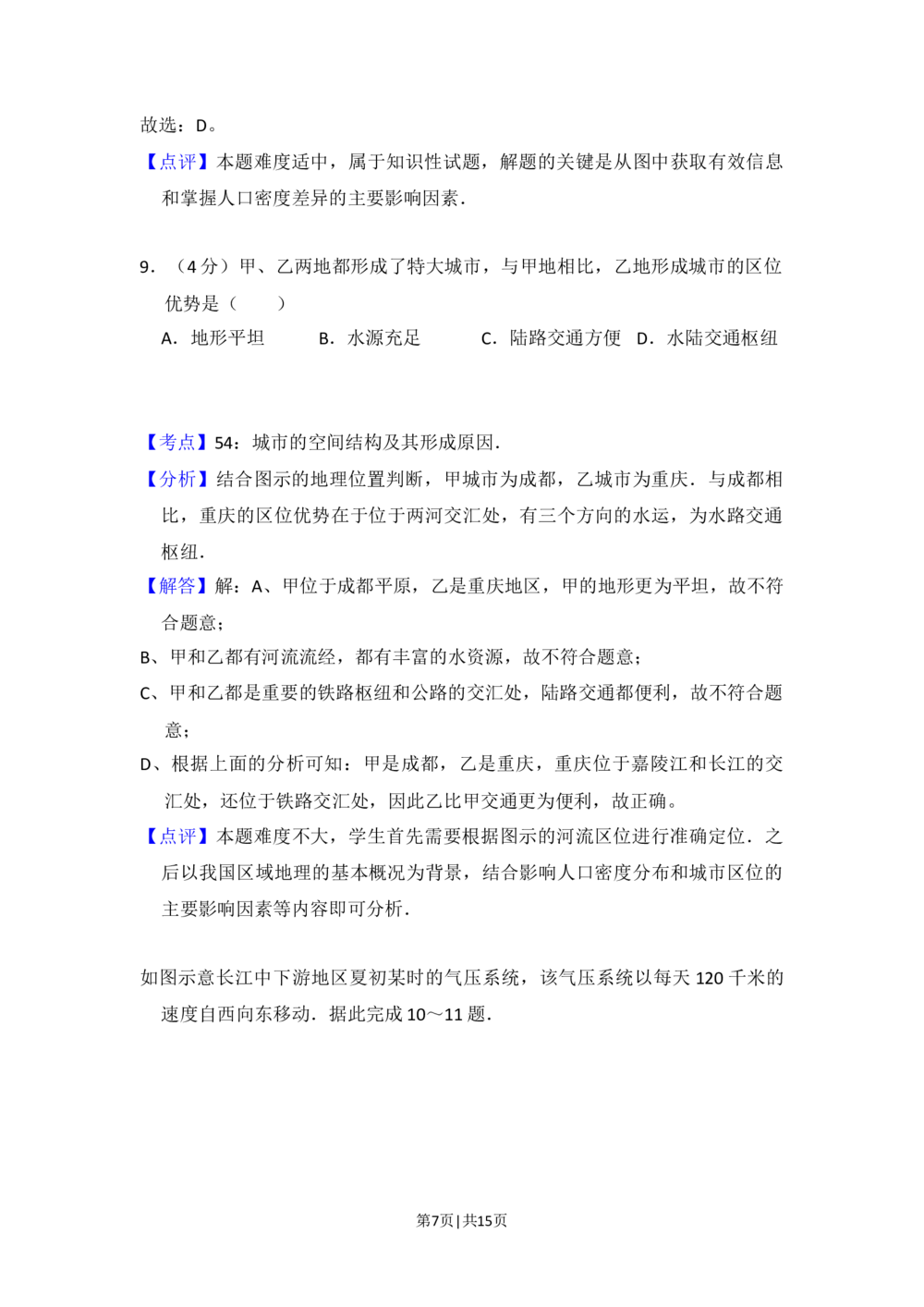 故选：D。

【点评】本题难度适中，属于知识性试题，解题的关键是从图中获取有效信息和掌握人口密度差异的主要影响因素．

9．（4分）甲、乙两地都形成了特大城市，与甲地相比，乙地形成城市的区位优势是（　　）

A．地形平坦　B．水源充足　C．陆路交通方便　D．水陆交通枢纽

【考点】54：城市的空间结构及其形成原因．

【分析】结合图示的地理位置判断，甲城市为成都，乙城市为重庆．与成都相比，重庆的区位优势在于位于两河交汇处，有三个方向的水运，为水路交通枢纽．

【解答】解：A、甲位于成都平原，乙是重庆地区，甲的地形更为平坦，故不符合题意；

B、甲和乙都有河流流经，都有丰富的水资源，故不符合题意；

C、甲和乙都是重要的铁路枢纽和公路的交汇处，陆路交通都便利，故不符合题意；

D、根据上面的分析可知：甲是成都，乙是重庆，重庆位于嘉陵江和长江的交汇处，还位于铁路交汇处，因此乙比甲交通更为便利，故正确。

【点评】本题难度不大，学生首先需要根据图示的河流区位进行准确定位．之后以我国区域地理的基本概况为背景，结合影响人口密度分布和城市区位的主要影响因素等内容即可分析．

如图示意长江中下游地区夏初某时的气压系统，该气压系统以每天120千米的速度自西向东移动．据此完成10～11题．

第7页|共15页